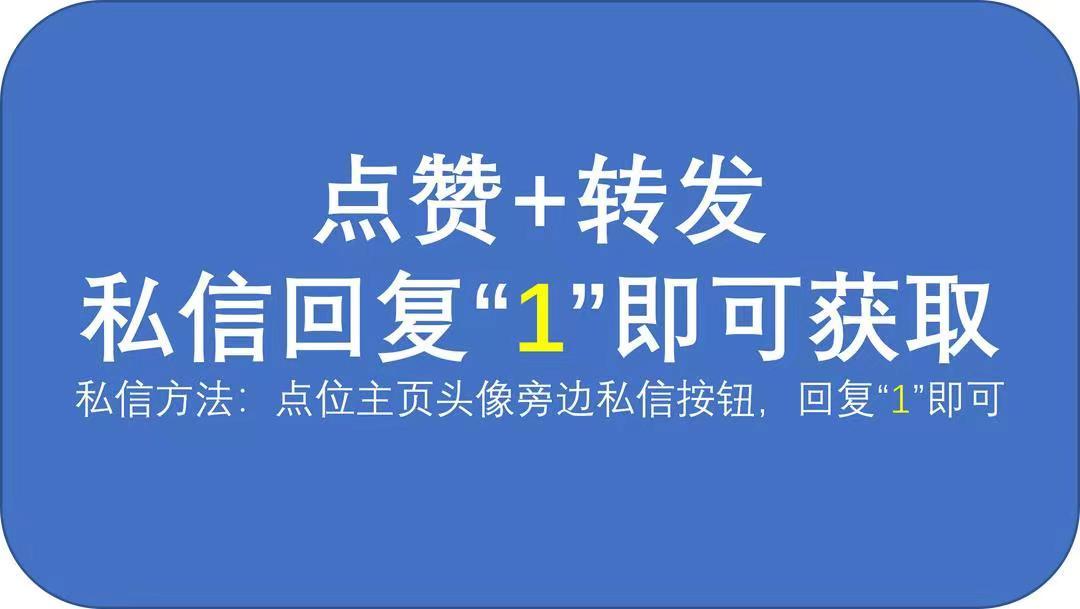 点赞+转发
私信回复“1”即可获取
私信方法：点位主页头像旁边私信按钮，回复“1”即可